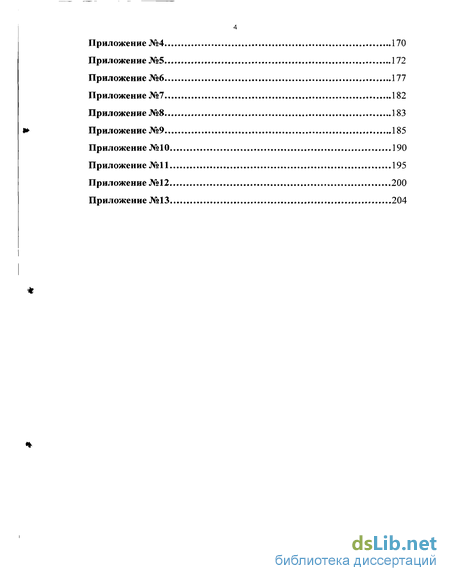 4

Приложение №4……………………………………………………………..170

Приложение №5……………………………………………………………..172

Приложение №6……………………………………………………………..177

Приложение №7……………………………………………………………..182

Приложение №8……………………………………………………………..183

Приложение №9……………………………………………………………..185

Приложение №10……………………………………………………………190

Приложение №11……………………………………………………………195

Приложение №12……………………………………………………………200

Приложение №13……………………………………………………………204

dsLib.net
библиотека диссертаций